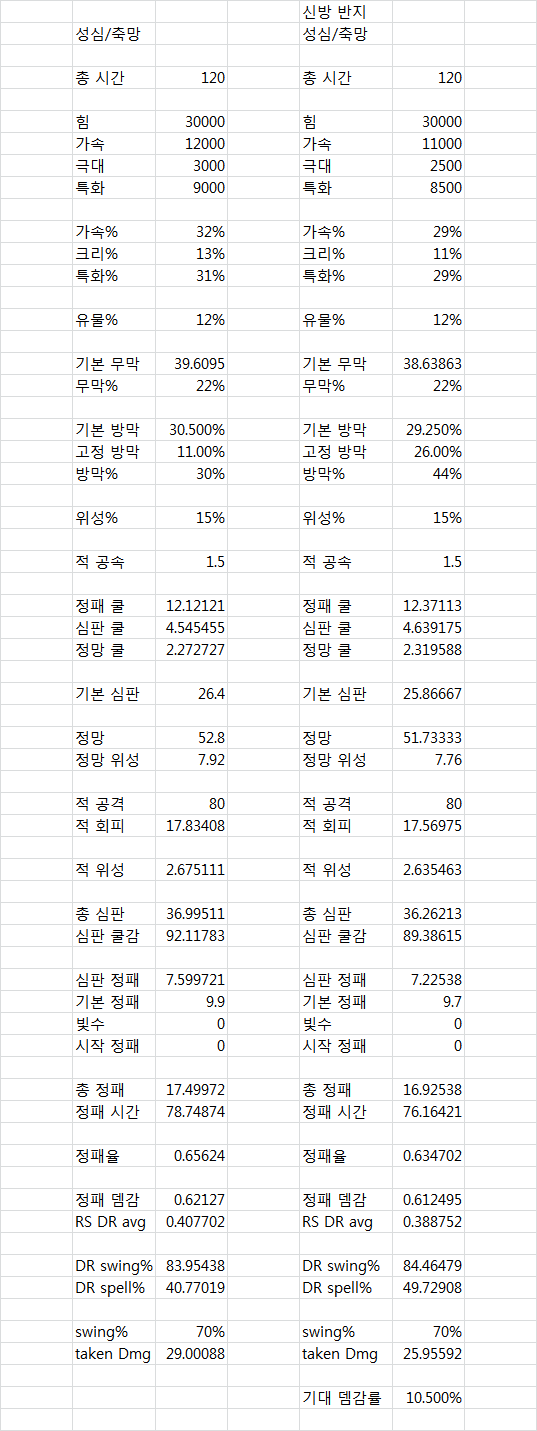 | | | | |
|---|---|---|---|
| | | 신방 반지 | |
| 성심/축망 | | 성심/축망 | |
| 총 시간 | 120 | 총 시간 | 120 |
| 힘 | 30000 | 힘 | 30000 |
| 가속 | 12000 | 가속 | 11000 |
| 극대 | 3000 | 극대 | 2500 |
| 특화 | 9000 | 특화 | 8500 |
| 가속% | 32% | 가속% | 29% |
| 크리% | 13% | 크리% | 11% |
| 특화% | 31% | 특화% | 29% |
| 유물% | 12% | 유물% | 12% |
| 기본 무막 | 39.6095 | 기본 무막 | 38.63863 |
| 무막% | 22% | 무막% | 22% |
| 기본 방막 | 30.500% | 기본 방막 | 29.250% |
| 고정 방막 | 11.00% | 고정 방막 | 26.00% |
| 방막% | 30% | 방막% | 44% |
| 위성% | 15% | 위성% | 15% |
| 적 공속 | 1.5 | 적 공속 | 1.5 |
| 정패 쿨 | 12.12121 | 정패 쿨 | 12.37113 |
| 심판 쿨 | 4.545455 | 심판 쿨 | 4.639175 |
| 정망 쿨 | 2.272727 | 정망 쿨 | 2.319588 |
| 기본 심판 | 26.4 | 기본 심판 | 25.86667 |
| 정망 | 52.8 | 정망 | 51.73333 |
| 정망 위성 | 7.92 | 정망 위성 | 7.76 |
| 적 공격 | 80 | 적 공격 | 80 |
| 적 회피 | 17.83408 | 적 회피 | 17.56975 |
| 적 위성 | 2.675111 | 적 위성 | 2.635463 |
| 총 심판 | 36.99511 | 총 심판 | 36.26213 |
| 심판 쿨감 | 92.11783 | 심판 쿨감 | 89.38615 |
| 심판 정패 | 7.599721 | 심판 정패 | 7.22538 |
| 기본 정패 | 9.9 | 기본 정패 | 9.7 |
| 빛수 | 0 | 빛수 | 0 |
| 시작 정패 | 0 | 시작 정패 | 0 |
| 총 정패 | 17.49972 | 총 정패 | 16.92538 |
| 정패 시간 | 78.74874 | 정패 시간 | 76.16421 |
| 정패율 | 0.65624 | 정패율 | 0.634702 |
| 정패 뎀감 | 0.62127 | 정패 뎀감 | 0.612495 |
| RS DR avg | 0.407702 | RS DR avg | 0.388752 |
| DR swing% | 83.95438 | DR swing% | 84.46479 |
| DR spell% | 40.77019 | DR spell% | 49.72908 |
| swing% | 70% | swing% | 70% |
| taken Dmg | 29.00088 | taken Dmg | 25.95592 |
| | | 기대 뎀감률 | 10.500% |